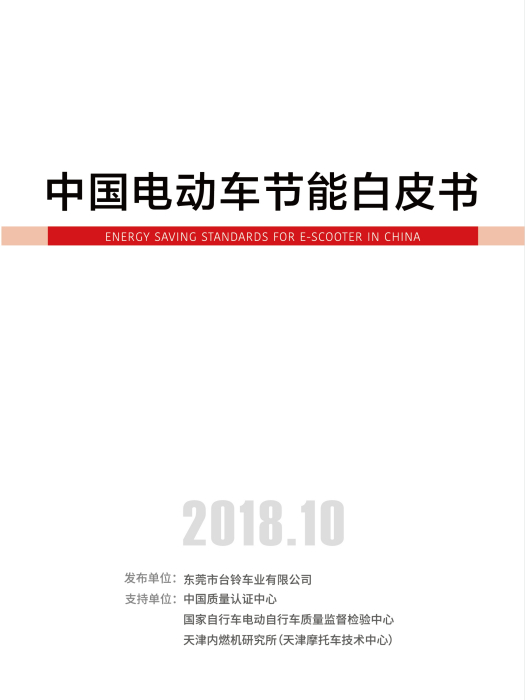 中国电动车节能白皮书

ENERGY SAVING STANDARDS FOR E-SCOOTER IN CHINA

2018.10

发布单位：东莞市台铃车业有限公司
支持单位：中国质量认证中心
国家自行车电动自行车质量监督检验中心
天津内燃机研究所（天津摩托车技术中心）